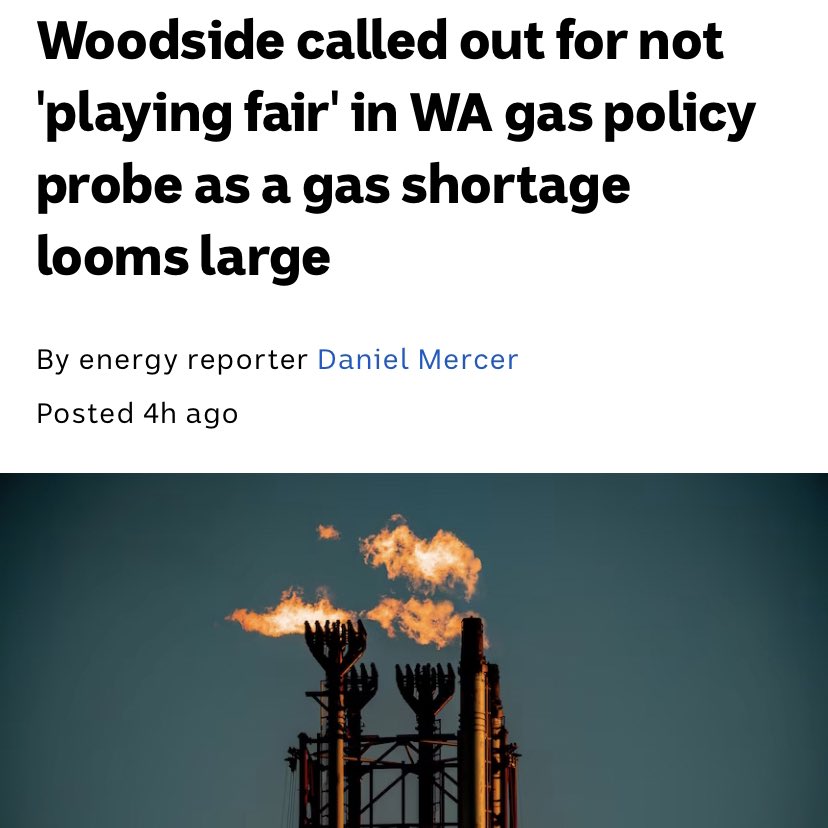 Woodside called out for not 'playing fair' in WA gas policy probe as a gas shortage looms large

By energy reporter Daniel Mercer

Posted 4h ago